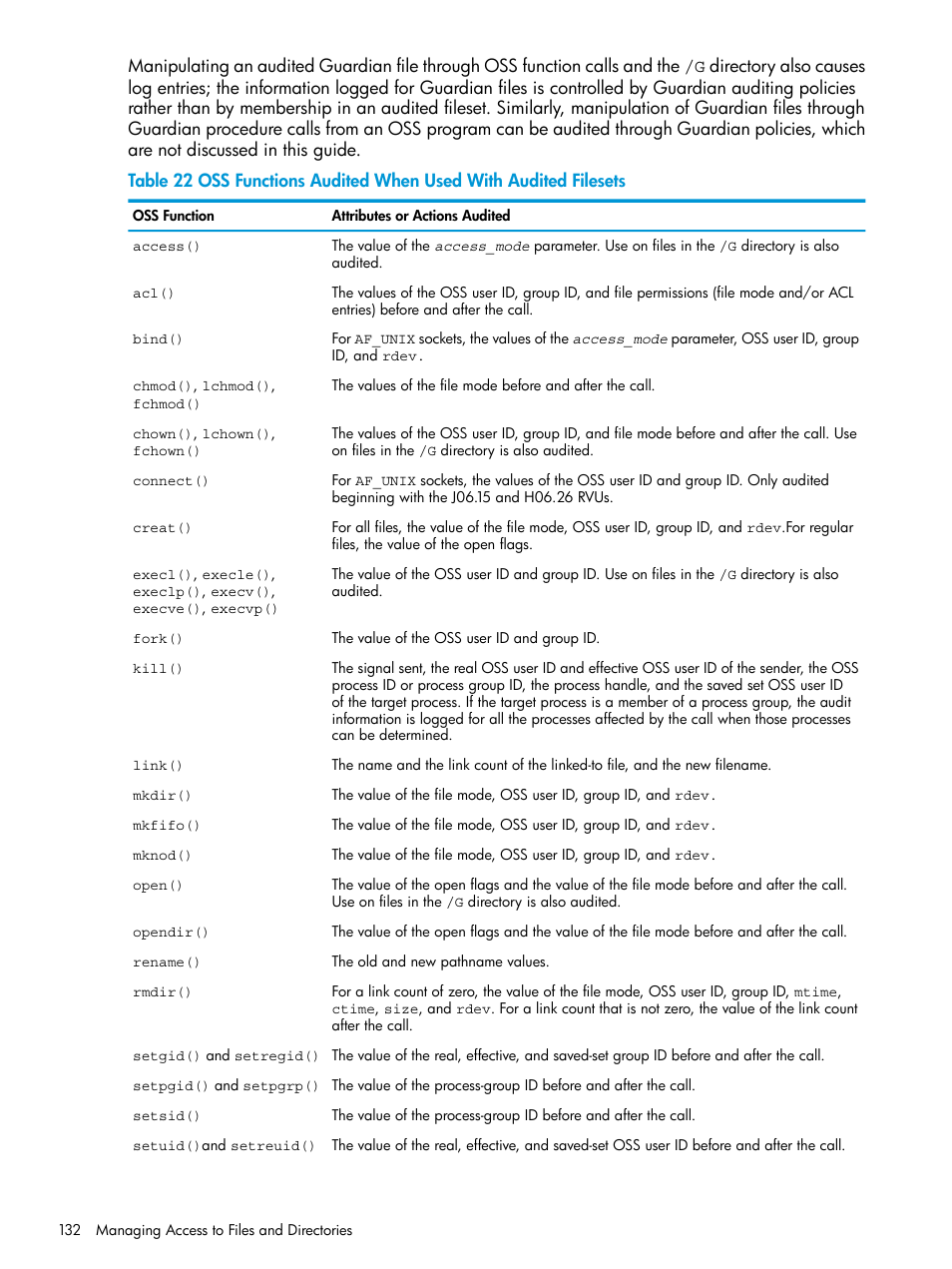 Manipulating an audited Guardian file through OSS function calls and the /G directory also causes log entries; the information logged for Guardian files is controlled by Guardian auditing policies rather than by membership in an audited fileset. Similarly, manipulation of Guardian files through Guardian procedure calls from an OSS program can be audited through Guardian policies, which are not discussed in this guide.

Table 22 OSS Functions Audited When Used With Audited Filesets

| OSS Function | Attributes or Actions Audited |
|---|---|
| access() | The value of the access_mode parameter. Use on files in the /G directory is also audited. |
| acl() | The values of the OSS user ID, group ID, and file permissions (file mode and/or ACL entries) before and after the call. |
| bind() | For AF_UNIX sockets, the values of the access_mode parameter, OSS user ID, group ID, and rdev. |
| chmod(), lchmod(), fchmod() | The values of the file mode before and after the call. |
| chown(), lchown(), fchown() | The values of the OSS user ID, group ID, and file mode before and after the call. Use on files in the /G directory is also audited. |
| connect() | For AF_UNIX sockets, the values of the OSS user ID and group ID. Only audited beginning with the J06.15 and H06.26 RVUs. |
| creat() | For all files, the value of the file mode, OSS user ID, group ID, and rdev.For regular files, the value of the open flags. |
| execl(), execle(), execlp(), execv(), execve(), execvp() | The value of the OSS user ID and group ID. Use on files in the /G directory is also audited. |
| fork() | The value of the OSS user ID and group ID. |
| kill() | The signal sent, the real OSS user ID and effective OSS user ID of the sender, the OSS process ID or process group ID, the process handle, and the saved set OSS user ID of the target process. If the target process is a member of a process group, the audit information is logged for all the processes affected by the call when those processes can be determined. |
| link() | The name and the link count of the linked-to file, and the new filename. |
| mkdir() | The value of the file mode, OSS user ID, group ID, and rdev. |
| mkfifo() | The value of the file mode, OSS user ID, group ID, and rdev. |
| mknod() | The value of the file mode, OSS user ID, group ID, and rdev. |
| open() | The value of the open flags and the value of the file mode before and after the call. Use on files in the /G directory is also audited. |
| opendir() | The value of the open flags and the value of the file mode before and after the call. |
| rename() | The old and new pathname values. |
| rmdir() | For a link count of zero, the value of the file mode, OSS user ID, group ID, mtime, ctime, size, and rdev. For a link count that is not zero, the value of the link count after the call. |
| setgid() and setregid() | The value of the real, effective, and saved-set group ID before and after the call. |
| setpgid() and setpgrp() | The value of the process-group ID before and after the call. |
| setsid() | The value of the process-group ID before and after the call. |
| setuid()and setreuid() | The value of the real, effective, and saved-set OSS user ID before and after the call. |

132 Managing Access to Files and Directories